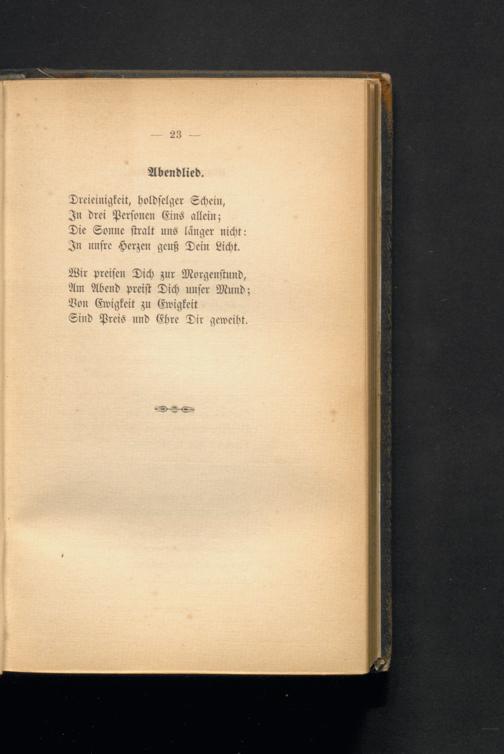 — 23 —

Abendlied.

Dreieinigkeit, holdſelger Schein,
In drei Perſonen Eins allein;
Die Sonne ſtralt uns länger nicht:
In unſre Herzen geuß Dein Licht.

Wir preiſen Dich zur Morgenſtund,
Am Abend preiſt Dich unſer Mund;
Von Ewigkeit zu Ewigkeit
Sind Preis und Ehre Dir geweiht.